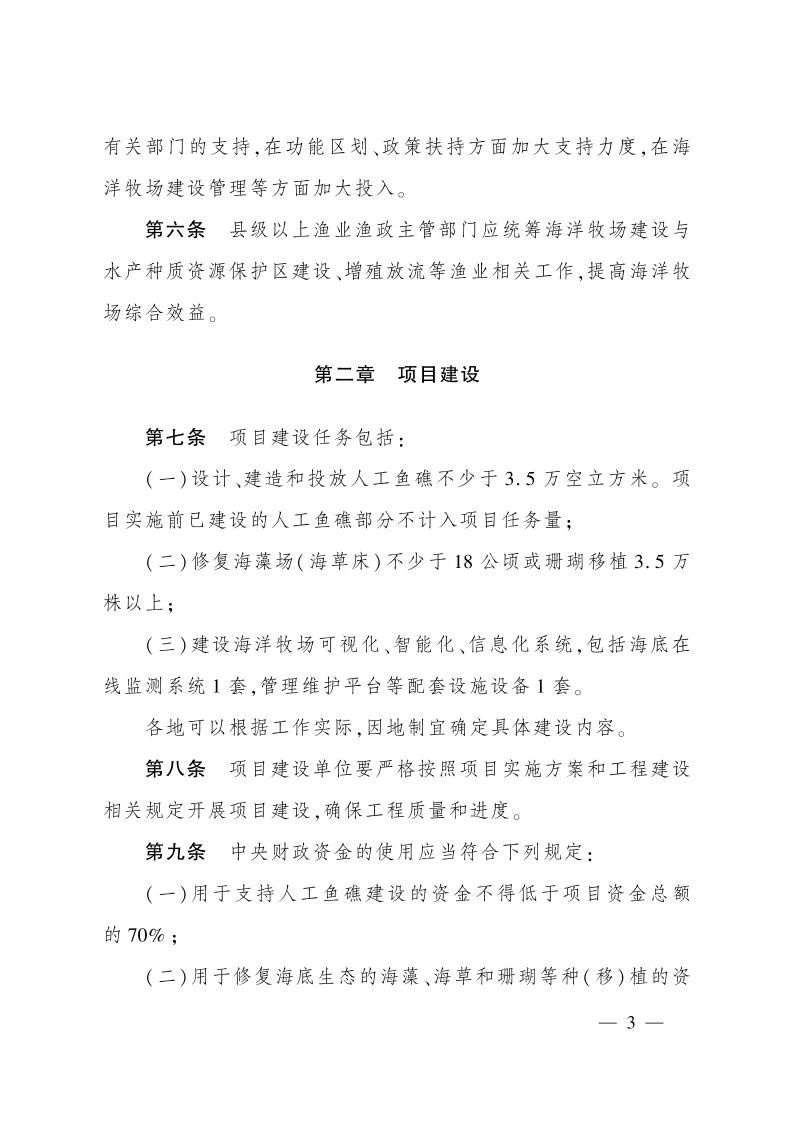 有关部门的支持,在功能区划、政策扶持方面加大支持力度,在海洋牧场建设管理等方面加大投入。

第六条　县级以上渔业渔政主管部门应统筹海洋牧场建设与水产种质资源保护区建设、增殖放流等渔业相关工作,提高海洋牧场综合效益。

第二章　项目建设

第七条　项目建设任务包括:

(一)设计、建造和投放人工鱼礁不少于3.5万空立方米。项目实施前已建设的人工鱼礁部分不计入项目任务量;

(二)修复海藻场(海草床)不少于18公顷或珊瑚移植3.5万株以上;

(三)建设海洋牧场可视化、智能化、信息化系统,包括海底在线监测系统1套,管理维护平台等配套设施设备1套。

各地可以根据工作实际,因地制宜确定具体建设内容。

第八条　项目建设单位要严格按照项目实施方案和工程建设相关规定开展项目建设,确保工程质量和进度。

第九条　中央财政资金的使用应当符合下列规定:

(一)用于支持人工鱼礁建设的资金不得低于项目资金总额的70%;

(二)用于修复海底生态的海藻、海草和珊瑚等种(移)植的资

— 3 —